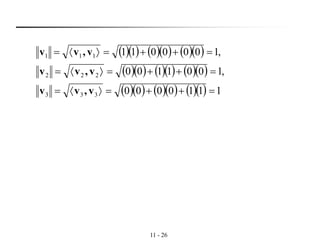 $\|\mathbf{v}_1\| = \sqrt{\langle \mathbf{v}_1, \mathbf{v}_1 \rangle} = \sqrt{(1)(1)+(0)(0)+(0)(0)} = 1,$

$\|\mathbf{v}_2\| = \sqrt{\langle \mathbf{v}_2, \mathbf{v}_2 \rangle} = \sqrt{(0)(0)+(1)(1)+(0)(0)} = 1,$

$\|\mathbf{v}_3\| = \sqrt{\langle \mathbf{v}_3, \mathbf{v}_3 \rangle} = \sqrt{(0)(0)+(0)(0)+(1)(1)} = 1$

11 - 26